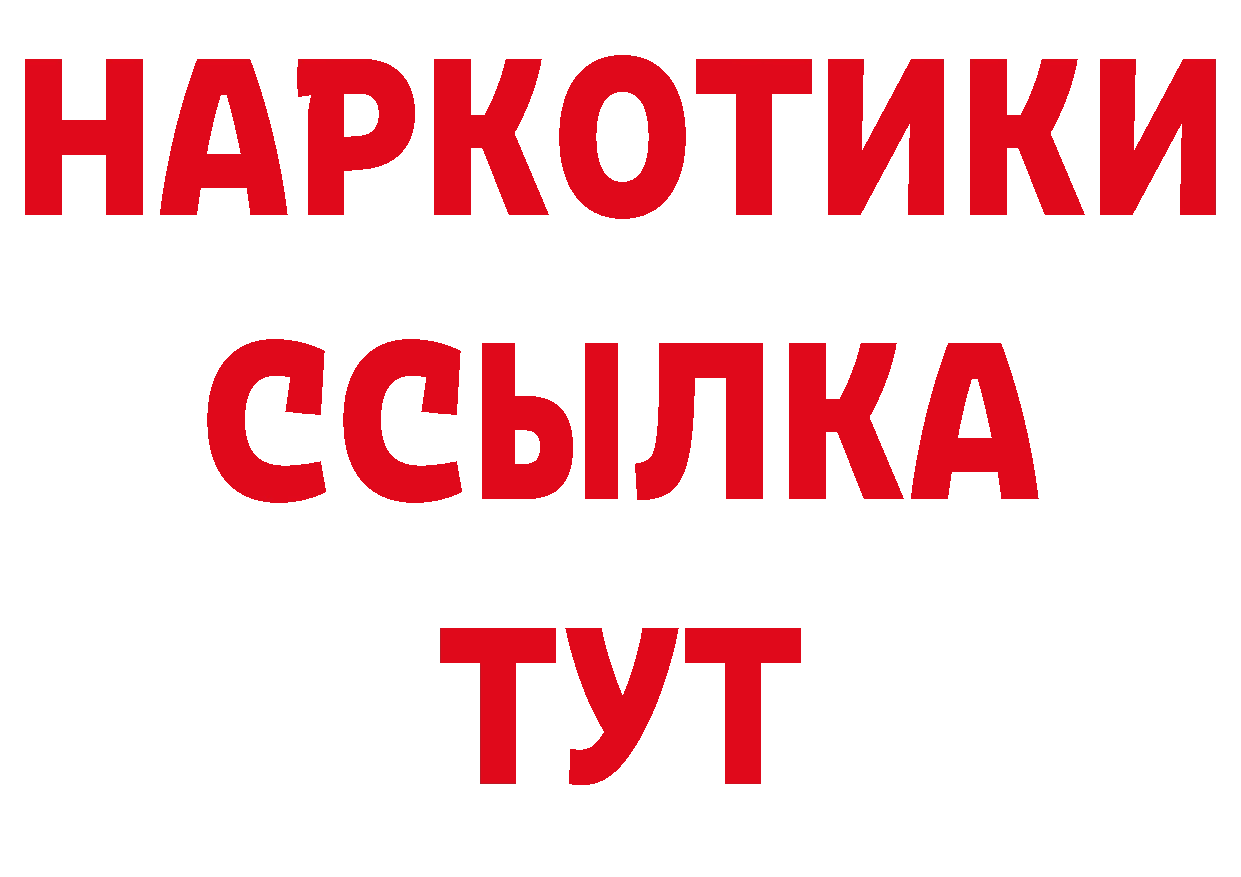 НАРКОТИКИ
ССЫЛКА
ТУТ